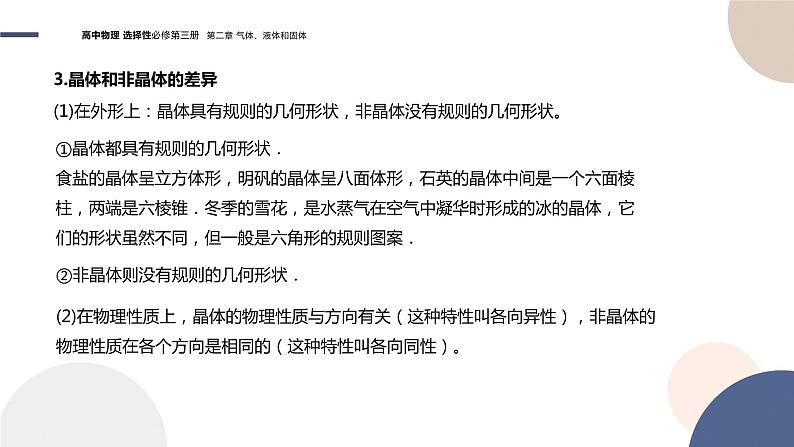 高中物理 选择性必修第三册 第二章 气体、液体和固体

3.晶体和非晶体的差异

(1)在外形上：晶体具有规则的几何形状，非晶体没有规则的几何形状。

①晶体都具有规则的几何形状．
食盐的晶体呈立方体形，明矾的晶体呈八面体形，石英的晶体中间是一个六面棱柱，两端是六棱锥．冬季的雪花，是水蒸气在空气中凝华时形成的冰的晶体，它们的形状虽然不同，但一般是六角形的规则图案．

②非晶体则没有规则的几何形状．

(2)在物理性质上，晶体的物理性质与方向有关（这种特性叫各向异性），非晶体的物理性质在各个方向是相同的（这种特性叫各向同性）。